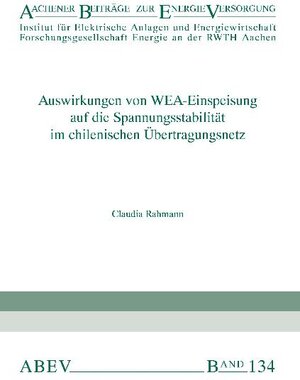 AACHENER BEITRÄGE ZUR ENERGIEVERSORGUNG
Institut für Elektrische Anlagen und Energiewirtschaft
Forschungsgesellschaft Energie an der RWTH Aachen

Auswirkungen von WEA-Einspeisung auf die Spannungsstabilität im chilenischen Übertragungsnetz

Claudia Rahmann

ABEV BAND 134